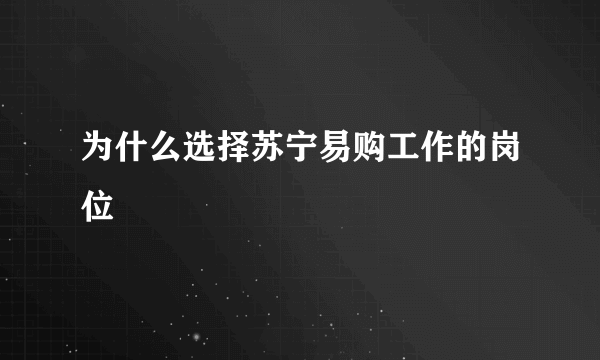 为什么选择苏宁易购工作的岗位